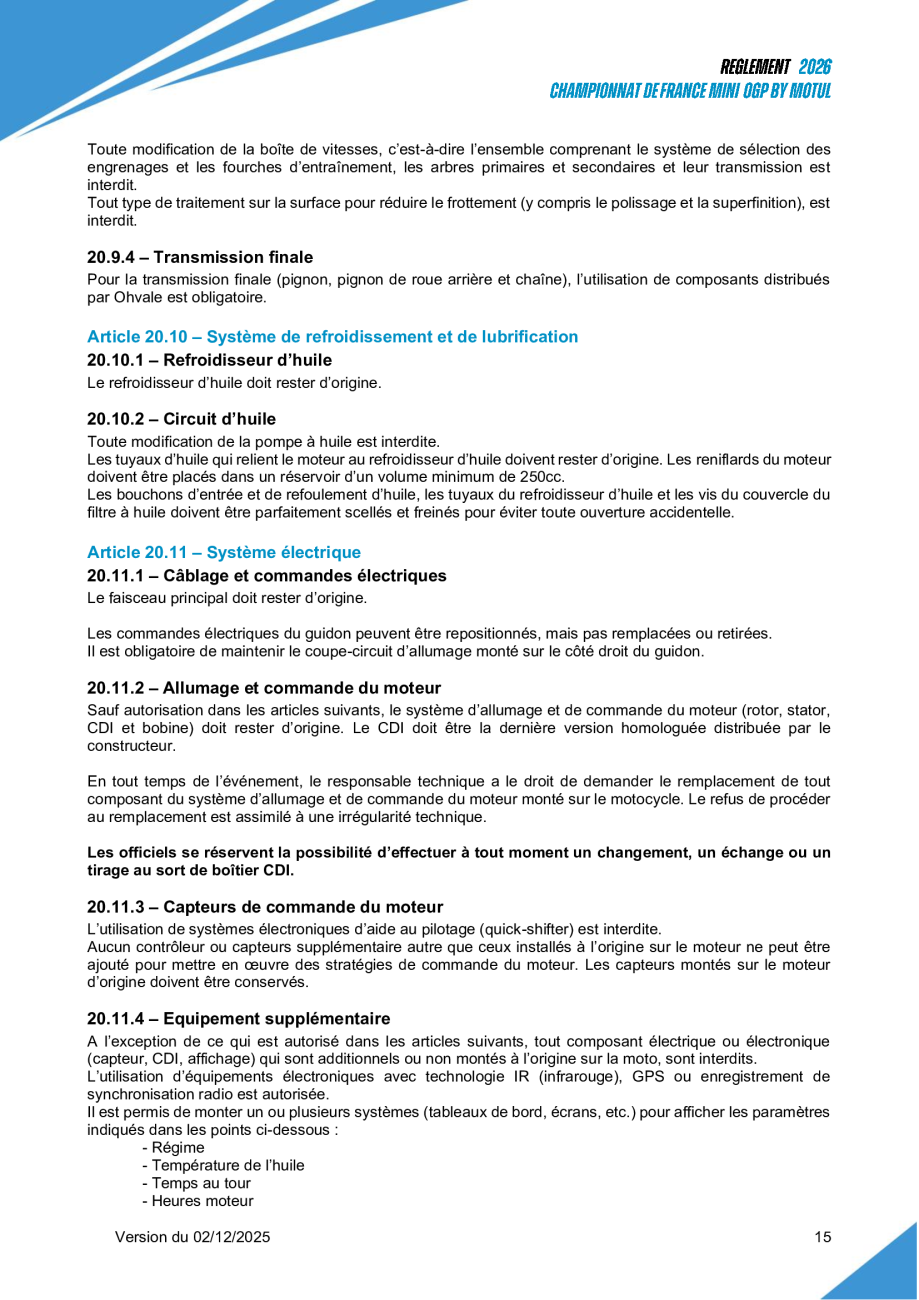 REGLEMENT 2026
CHAMPIONNAT DE FRANCE MINI OGP BY MOTUL

Toute modification de la boîte de vitesses, c'est-à-dire l'ensemble comprenant le système de sélection des engrenages et les fourches d'entraînement, les arbres primaires et secondaires et leur transmission est interdit.
Tout type de traitement sur la surface pour réduire le frottement (y compris le polissage et la superfinition), est interdit.

20.9.4 – Transmission finale
Pour la transmission finale (pignon, pignon de roue arrière et chaîne), l'utilisation de composants distribués par Ohvale est obligatoire.

Article 20.10 – Système de refroidissement et de lubrification
20.10.1 – Refroidisseur d'huile
Le refroidisseur d'huile doit rester d'origine.

20.10.2 – Circuit d'huile
Toute modification de la pompe à huile est interdite.
Les tuyaux d'huile qui relient le moteur au refroidisseur d'huile doivent rester d'origine. Les reniflards du moteur doivent être placés dans un réservoir d'un volume minimum de 250cc.
Les bouchons d'entrée et de refoulement d'huile, les tuyaux du refroidisseur d'huile et les vis du couvercle du filtre à huile doivent être parfaitement scellés et freinés pour éviter toute ouverture accidentelle.

Article 20.11 – Système électrique
20.11.1 – Câblage et commandes électriques
Le faisceau principal doit rester d'origine.

Les commandes électriques du guidon peuvent être repositionnés, mais pas remplacées ou retirées.
Il est obligatoire de maintenir le coupe-circuit d'allumage monté sur le côté droit du guidon.

20.11.2 – Allumage et commande du moteur
Sauf autorisation dans les articles suivants, le système d'allumage et de commande du moteur (rotor, stator, CDI et bobine) doit rester d'origine. Le CDI doit être la dernière version homologuée distribuée par le constructeur.

En tout temps de l'événement, le responsable technique a le droit de demander le remplacement de tout composant du système d'allumage et de commande du moteur monté sur le motocycle. Le refus de procéder au remplacement est assimilé à une irrégularité technique.

Les officiels se réservent la possibilité d'effectuer à tout moment un changement, un échange ou un tirage au sort de boîtier CDI.

20.11.3 – Capteurs de commande du moteur
L'utilisation de systèmes électroniques d'aide au pilotage (quick-shifter) est interdite.
Aucun contrôleur ou capteurs supplémentaire autre que ceux installés à l'origine sur le moteur ne peut être ajouté pour mettre en œuvre des stratégies de commande du moteur. Les capteurs montés sur le moteur d'origine doivent être conservés.

20.11.4 – Equipement supplémentaire
A l'exception de ce qui est autorisé dans les articles suivants, tout composant électrique ou électronique (capteur, CDI, affichage) qui sont additionnels ou non montés à l'origine sur la moto, sont interdits.
L'utilisation d'équipements électroniques avec technologie IR (infrarouge), GPS ou enregistrement de synchronisation radio est autorisée.
Il est permis de monter un ou plusieurs systèmes (tableaux de bord, écrans, etc.) pour afficher les paramètres indiqués dans les points ci-dessous :
- Régime
- Température de l'huile
- Temps au tour
- Heures moteur

Version du 02/12/2025
15